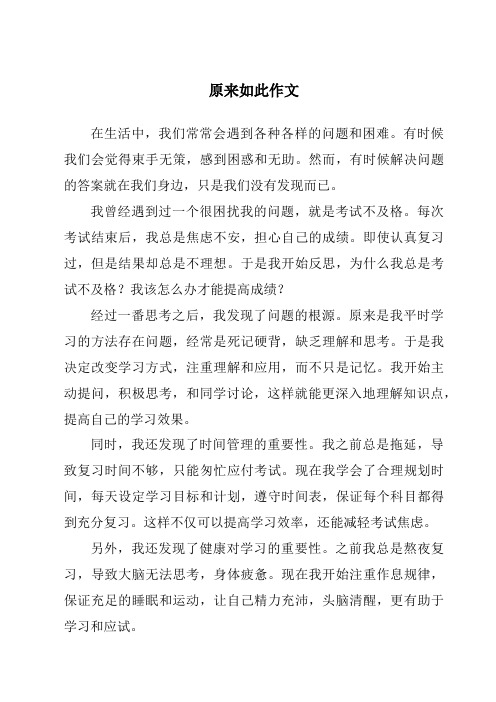 原来如此作文

在生活中，我们常常会遇到各种各样的问题和困难。有时候我们会觉得束手无策，感到困惑和无助。然而，有时候解决问题的答案就在我们身边，只是我们没有发现而已。

我曾经遇到过一个很困扰我的问题，就是考试不及格。每次考试结束后，我总是焦虑不安，担心自己的成绩。即使认真复习过，但是结果却总是不理想。于是我开始反思，为什么我总是考试不及格？我该怎么办才能提高成绩？

经过一番思考之后，我发现了问题的根源。原来是我平时学习的方法存在问题，经常是死记硬背，缺乏理解和思考。于是我决定改变学习方式，注重理解和应用，而不只是记忆。我开始主动提问，积极思考，和同学讨论，这样就能更深入地理解知识点，提高自己的学习效果。

同时，我还发现了时间管理的重要性。我之前总是拖延，导致复习时间不够，只能匆忙应付考试。现在我学会了合理规划时间，每天设定学习目标和计划，遵守时间表，保证每个科目都得到充分复习。这样不仅可以提高学习效率，还能减轻考试焦虑。

另外，我还发现了健康对学习的重要性。之前我总是熬夜复习，导致大脑无法思考，身体疲惫。现在我开始注重作息规律，保证充足的睡眠和运动，让自己精力充沛，头脑清醒，更有助于学习和应试。